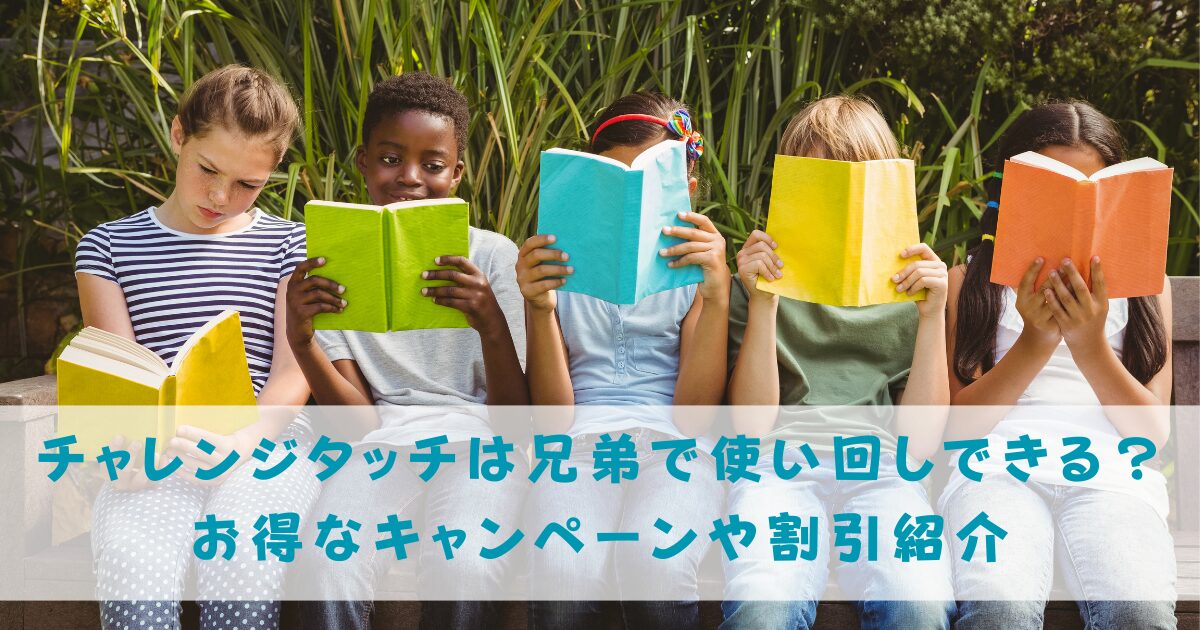 チャレンジタッチは兄弟で使い回しできる？
お得なキャンペーンや割引紹介